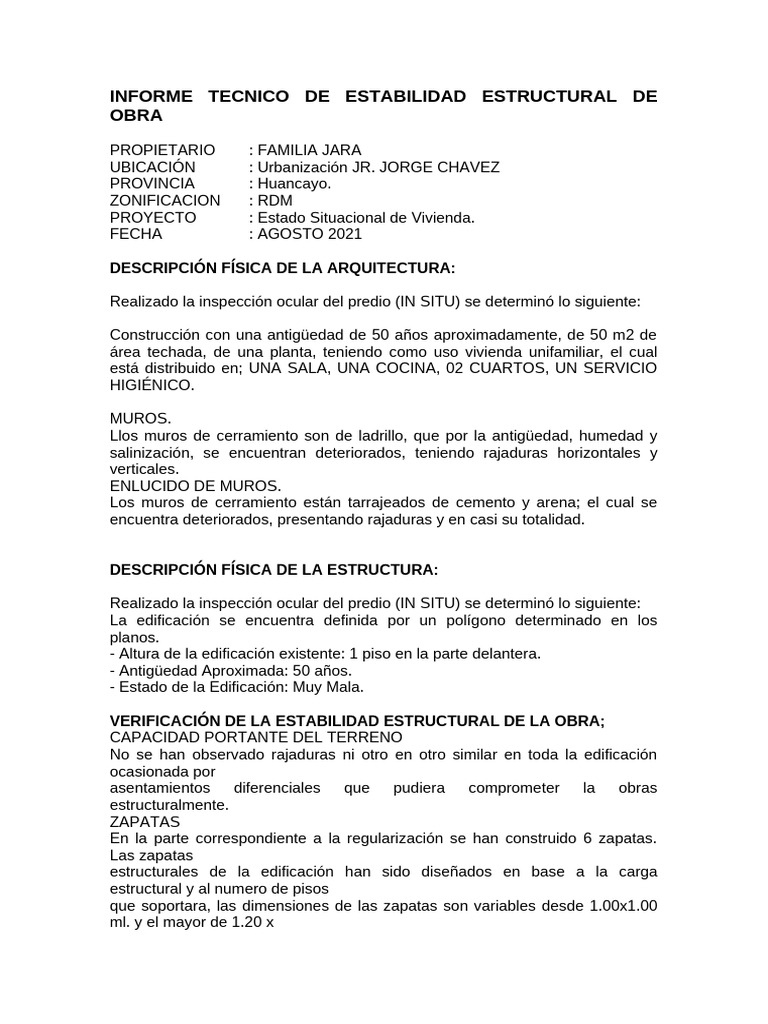 INFORME TECNICO DE ESTABILIDAD ESTRUCTURAL DE OBRA

PROPIETARIO : FAMILIA JARA
UBICACIÓN : Urbanización JR. JORGE CHAVEZ
PROVINCIA : Huancayo.
ZONIFICACION : RDM
PROYECTO : Estado Situacional de Vivienda.
FECHA : AGOSTO 2021

DESCRIPCIÓN FÍSICA DE LA ARQUITECTURA:

Realizado la inspección ocular del predio (IN SITU) se determinó lo siguiente:

Construcción con una antigüedad de 50 años aproximadamente, de 50 m2 de área techada, de una planta, teniendo como uso vivienda unifamiliar, el cual está distribuido en; UNA SALA, UNA COCINA, 02 CUARTOS, UN SERVICIO HIGIÉNICO.

MUROS.
Llos muros de cerramiento son de ladrillo, que por la antigüedad, humedad y salinización, se encuentran deteriorados, teniendo rajaduras horizontales y verticales.
ENLUCIDO DE MUROS.
Los muros de cerramiento están tarrajeados de cemento y arena; el cual se encuentra deteriorados, presentando rajaduras y en casi su totalidad.

DESCRIPCIÓN FÍSICA DE LA ESTRUCTURA:

Realizado la inspección ocular del predio (IN SITU) se determinó lo siguiente:
La edificación se encuentra definida por un polígono determinado en los planos.
- Altura de la edificación existente: 1 piso en la parte delantera.
- Antigüedad Aproximada: 50 años.
- Estado de la Edificación: Muy Mala.

VERIFICACIÓN DE LA ESTABILIDAD ESTRUCTURAL DE LA OBRA;
CAPACIDAD PORTANTE DEL TERRENO
No se han observado rajaduras ni otro en otro similar en toda la edificación ocasionada por
asentamientos diferenciales que pudiera comprometer la obras estructuralmente.
ZAPATAS
En la parte correspondiente a la regularización se han construido 6 zapatas. Las zapatas
estructurales de la edificación han sido diseñados en base a la carga estructural y al numero de pisos
que soportara, las dimensiones de las zapatas son variables desde 1.00x1.00 ml. y el mayor de 1.20 x